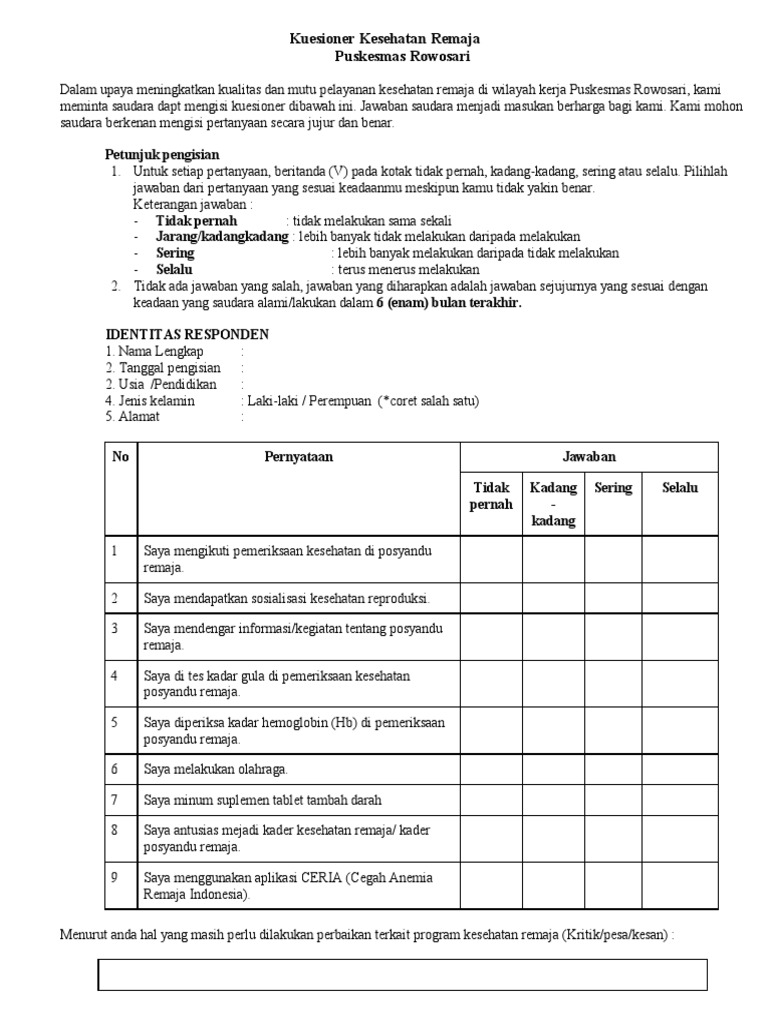 Kuesioner Kesehatan Remaja
Puskesmas Rowosari

Dalam upaya meningkatkan kualitas dan mutu pelayanan kesehatan remaja di wilayah kerja Puskesmas Rowosari, kami meminta saudara dapt mengisi kuesioner dibawah ini. Jawaban saudara menjadi masukan berharga bagi kami. Kami mohon saudara berkenan mengisi pertanyaan secara jujur dan benar.

Petunjuk pengisian
1. Untuk setiap pertanyaan, beritanda (V) pada kotak tidak pernah, kadang-kadang, sering atau selalu. Pilihlah jawaban dari pertanyaan yang sesuai keadaanmu meskipun kamu tidak yakin benar.
Keterangan jawaban :
- Tidak pernah : tidak melakukan sama sekali
- Jarang/kadangkadang : lebih banyak tidak melakukan daripada melakukan
- Sering : lebih banyak melakukan daripada tidak melakukan
- Selalu : terus menerus melakukan
2. Tidak ada jawaban yang salah, jawaban yang diharapkan adalah jawaban sejujurnya yang sesuai dengan keadaan yang saudara alami/lakukan dalam 6 (enam) bulan terakhir.

IDENTITAS RESPONDEN
1. Nama Lengkap :
2. Tanggal pengisian :
2. Usia /Pendidikan :
4. Jenis kelamin : Laki-laki / Perempuan (*coret salah satu)
5. Alamat :

| No | Pernyataan | Jawaban | | | |
|---|---|---|---|---|---|
| | | Tidak pernah | Kadang - kadang | Sering | Selalu |
| 1 | Saya mengikuti pemeriksaan kesehatan di posyandu remaja. | | | | |
| 2 | Saya mendapatkan sosialisasi kesehatan reproduksi. | | | | |
| 3 | Saya mendengar informasi/kegiatan tentang posyandu remaja. | | | | |
| 4 | Saya di tes kadar gula di pemeriksaan kesehatan posyandu remaja. | | | | |
| 5 | Saya diperiksa kadar hemoglobin (Hb) di pemeriksaan posyandu remaja. | | | | |
| 6 | Saya melakukan olahraga. | | | | |
| 7 | Saya minum suplemen tablet tambah darah | | | | |
| 8 | Saya antusias mejadi kader kesehatan remaja/ kader posyandu remaja. | | | | |
| 9 | Saya menggunakan aplikasi CERIA (Cegah Anemia Remaja Indonesia). | | | | |

Menurut anda hal yang masih perlu dilakukan perbaikan terkait program kesehatan remaja (Kritik/pesa/kesan) :